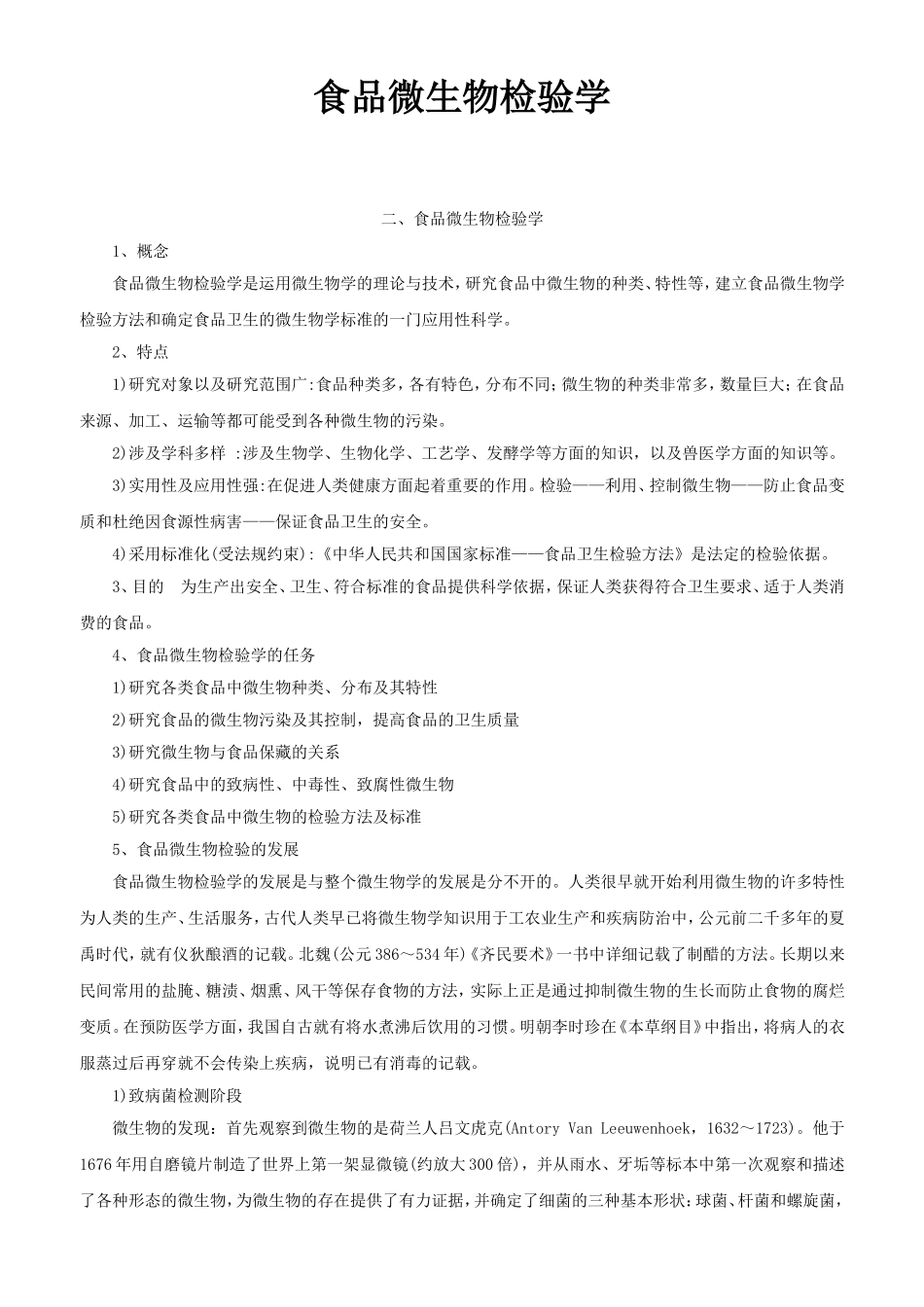 食品微生物检验学

二、食品微生物检验学

1、概念

食品微生物检验学是运用微生物学的理论与技术，研究食品中微生物的种类、特性等，建立食品微生物学检验方法和确定食品卫生的微生物学标准的一门应用性科学。

2、特点

1)研究对象以及研究范围广:食品种类多，各有特色，分布不同;微生物的种类非常多，数量巨大;在食品来源、加工、运输等都可能受到各种微生物的污染。

2)涉及学科多样 :涉及生物学、生物化学、工艺学、发酵学等方面的知识，以及兽医学方面的知识等。

3)实用性及应用性强:在促进人类健康方面起着重要的作用。检验——利用、控制微生物——防止食品变质和杜绝因食源性病害——保证食品卫生的安全。

4)采用标准化(受法规约束):《中华人民共和国国家标准——食品卫生检验方法》是法定的检验依据。

3、目的　为生产出安全、卫生、符合标准的食品提供科学依据，保证人类获得符合卫生要求、适于人类消费的食品。

4、食品微生物检验学的任务

1)研究各类食品中微生物种类、分布及其特性

2)研究食品的微生物污染及其控制，提高食品的卫生质量

3)研究微生物与食品保藏的关系

4)研究食品中的致病性、中毒性、致腐性微生物

5)研究各类食品中微生物的检验方法及标准

5、食品微生物检验的发展

食品微生物检验学的发展是与整个微生物学的发展是分不开的。人类很早就开始利用微生物的许多特性为人类的生产、生活服务，古代人类早已将微生物学知识用于工农业生产和疾病防治中，公元前二千多年的夏禹时代，就有仪狄酿酒的记载。北魏(公元386～534年)《齐民要术》一书中详细记载了制醋的方法。长期以来民间常用的盐腌、糖渍、烟熏、风干等保存食物的方法，实际上正是通过抑制微生物的生长而防止食物的腐烂变质。在预防医学方面，我国自古就有将水煮沸后饮用的习惯。明朝李时珍在《本草纲目》中指出，将病人的衣服蒸过后再穿就不会传染上疾病，说明已有消毒的记载。

1)致病菌检测阶段

微生物的发现：首先观察到微生物的是荷兰人吕文虎克(Antory Van Leeuwenhoek，1632～1723)。他于1676年用自磨镜片制造了世界上第一架显微镜(约放大300倍)，并从雨水、牙垢等标本中第一次观察和描述了各种形态的微生物，为微生物的存在提供了有力证据，并确定了细菌的三种基本形状：球菌、杆菌和螺旋菌，